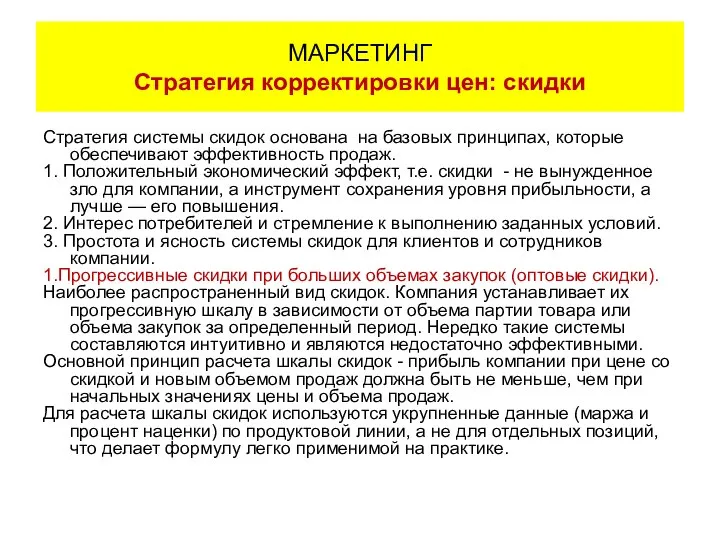 МАРКЕТИНГ
Стратегия корректировки цен: скидки

Стратегия системы скидок основана на базовых принципах, которые обеспечивают эффективность продаж.
1. Положительный экономический эффект, т.е. скидки - не вынужденное зло для компании, а инструмент сохранения уровня прибыльности, а лучше — его повышения.
2. Интерес потребителей и стремление к выполнению заданных условий.
3. Простота и ясность системы скидок для клиентов и сотрудников компании.
1.Прогрессивные скидки при больших объемах закупок (оптовые скидки).
Наиболее распространенный вид скидок. Компания устанавливает их прогрессивную шкалу в зависимости от объема партии товара или объема закупок за определенный период. Нередко такие системы составляются интуитивно и являются недостаточно эффективными.
Основной принцип расчета шкалы скидок - прибыль компании при цене со скидкой и новым объемом продаж должна быть не меньше, чем при начальных значениях цены и объема продаж.
Для расчета шкалы скидок используются укрупненные данные (маржа и процент наценки) по продуктовой линии, а не для отдельных позиций, что делает формулу легко применимой на практике.